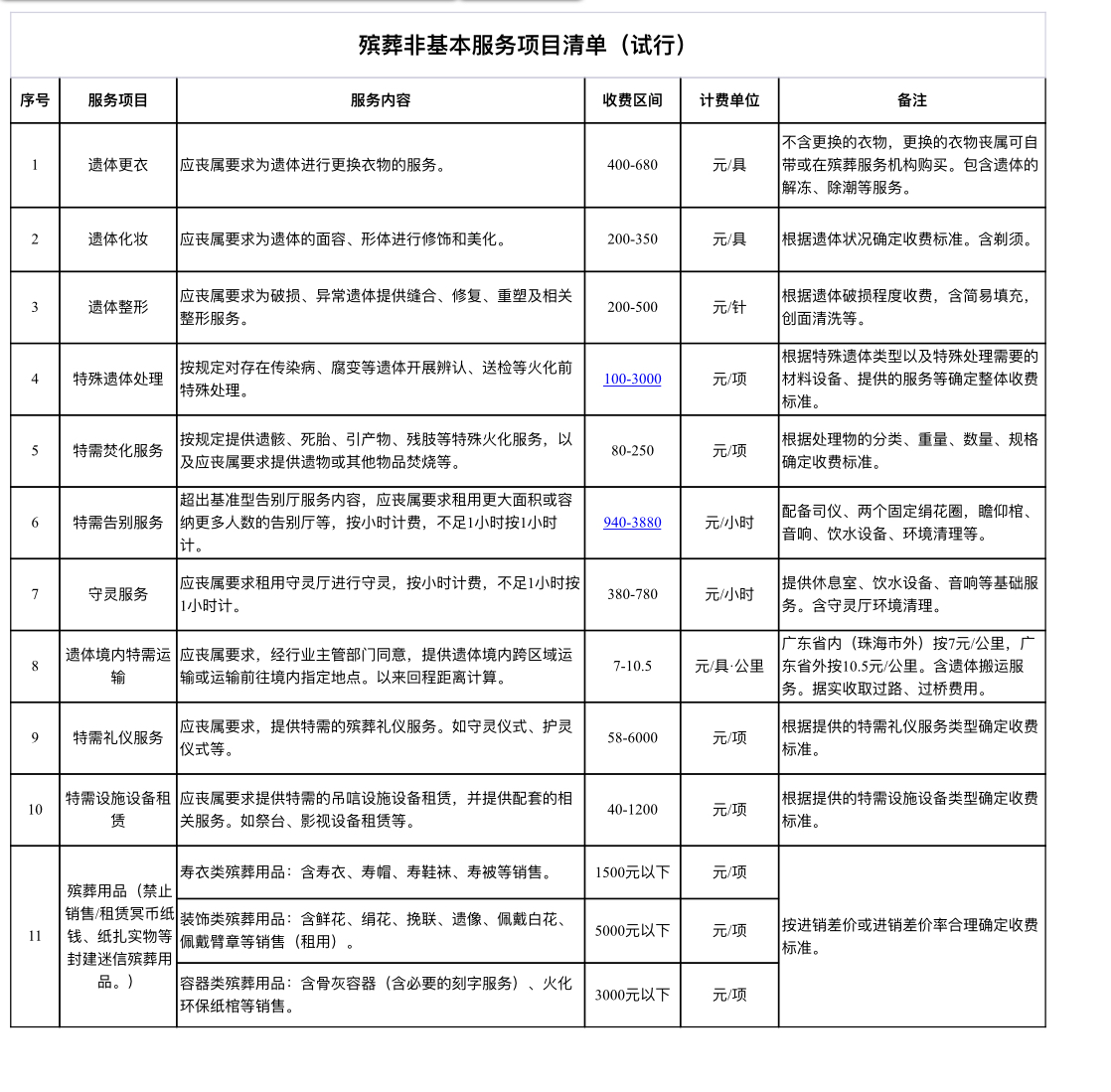 殡葬非基本服务项目清单（试行）

| 序号 | 服务项目 | 服务内容 | 收费区间 | 计费单位 | 备注 |
|---|---|---|---|---|---|
| 1 | 遗体更衣 | 应丧属要求为遗体进行更换衣物的服务。 | 400-680 | 元/具 | 不含更换的衣物，更换的衣物丧属可自带或在殡葬服务机构购买。包含遗体的解冻、除潮等服务。 |
| 2 | 遗体化妆 | 应丧属要求为遗体的面容、形体进行修饰和美化。 | 200-350 | 元/具 | 根据遗体状况确定收费标准。含剃须。 |
| 3 | 遗体整形 | 应丧属要求为破损、异常遗体提供缝合、修复、重塑及相关整形服务。 | 200-500 | 元/针 | 根据遗体破损程度收费，含简易填充，创面清洗等。 |
| 4 | 特殊遗体处理 | 按规定对存在传染病、腐变等遗体开展辨认、送检等火化前特殊处理。 | 100-3000 | 元/项 | 根据特殊遗体类型以及特殊处理需要的材料设备、提供的服务等确定整体收费标准。 |
| 5 | 特需焚化服务 | 按规定提供遗骸、死胎、引产物、残肢等特殊火化服务，以及应丧属要求提供遗物或其他物品焚烧等。 | 80-250 | 元/项 | 根据处理物的分类、重量、数量、规格确定收费标准。 |
| 6 | 特需告别服务 | 超出基准型告别厅服务内容，应丧属要求租用更大面积或容纳更多人数的告别厅等，按小时计费，不足1小时按1小时计。 | 940-3880 | 元/小时 | 配备司仪、两个固定绢花圈，瞻仰棺、音响、饮水设备、环境清理等。 |
| 7 | 守灵服务 | 应丧属要求租用守灵厅进行守灵，按小时计费，不足1小时按1小时计。 | 380-780 | 元/小时 | 提供休息室、饮水设备、音响等基础服务。含守灵厅环境清理。 |
| 8 | 遗体境内特需运输 | 应丧属要求，经行业主管部门同意，提供遗体境内跨区域运输或运输前往境内指定地点。以来回程距离计算。 | 7-10.5 | 元/具·公里 | 广东省内（珠海市外）按7元/公里，广东省外按10.5元/公里。含遗体搬运服务。据实收取过路、过桥费用。 |
| 9 | 特需礼仪服务 | 应丧属要求，提供特需的殡葬礼仪服务。如守灵仪式、护灵仪式等。 | 58-6000 | 元/项 | 根据提供的特需礼仪服务类型确定收费标准。 |
| 10 | 特需设施设备租赁 | 应丧属要求提供特需的吊唁设施设备租赁，并提供配套的相关服务。如祭台、影视设备租赁等。 | 40-1200 | 元/项 | 根据提供的特需设施设备类型确定收费标准。 |
| 11 | 殡葬用品（禁止销售/租赁冥币纸钱、纸扎实物等封建迷信殡葬用品。） | 寿衣类殡葬用品：含寿衣、寿帽、寿鞋袜、寿被等销售。 | 1500元以下 | 元/项 | 按进销差价或进销差价率合理确定收费标准。 |
| | | 装饰类殡葬用品：含鲜花、绢花、挽联、遗像、佩戴白花、佩戴臂章等销售（租用）。 | 5000元以下 | 元/项 | |
| | | 容器类殡葬用品：含骨灰容器（含必要的刻字服务）、火化环保纸棺等销售。 | 3000元以下 | 元/项 | |